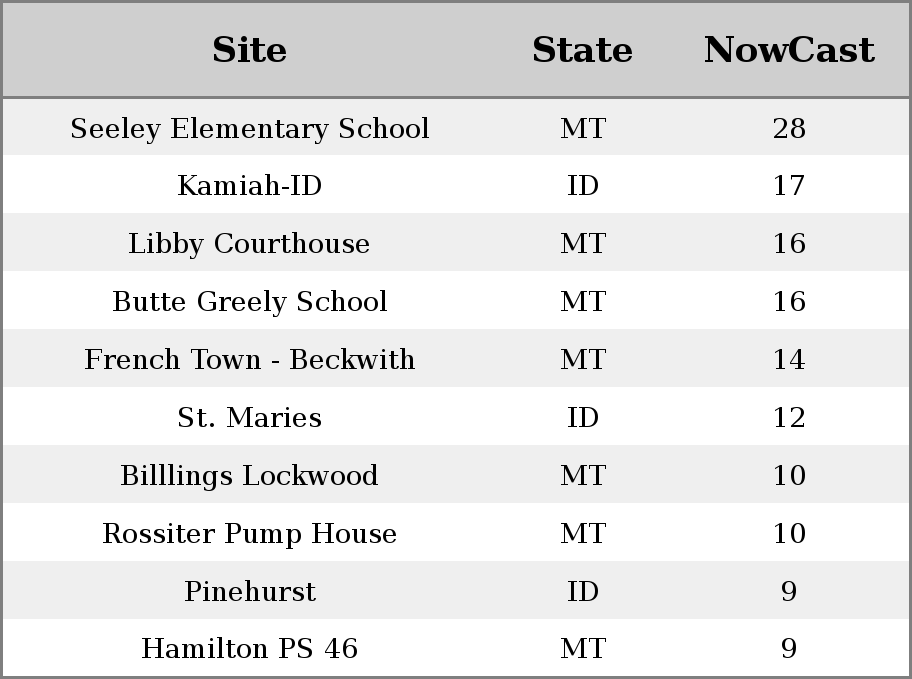 | Site | State | NowCast |
|---|---|---|
| Seeley Elementary School | MT | 28 |
| Kamiah-ID | ID | 17 |
| Libby Courthouse | MT | 16 |
| Butte Greely School | MT | 16 |
| French Town - Beckwith | MT | 14 |
| St. Maries | ID | 12 |
| Billlings Lockwood | MT | 10 |
| Rossiter Pump House | MT | 10 |
| Pinehurst | ID | 9 |
| Hamilton PS 46 | MT | 9 |